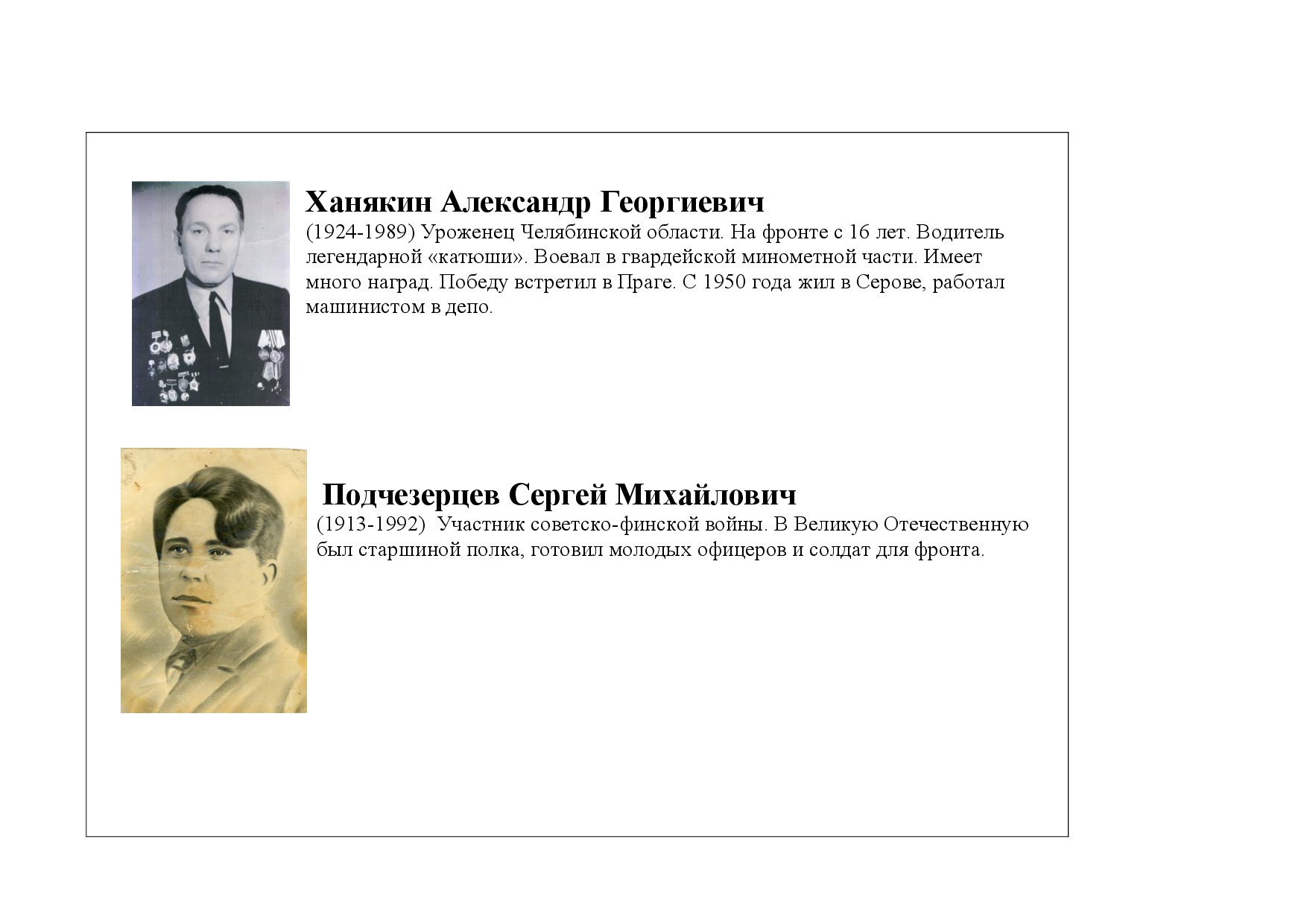 Ханякин Александр Георгиевич
(1924-1989) Уроженец Челябинской области. На фронте с 16 лет. Водитель легендарной «катюши». Воевал в гвардейской минометной части. Имеет много наград. Победу встретил в Праге. С 1950 года жил в Серове, работал машинистом в депо.

Подчезерцев Сергей Михайлович
(1913-1992) Участник советско-финской войны. В Великую Отечественную был старшиной полка, готовил молодых офицеров и солдат для фронта.